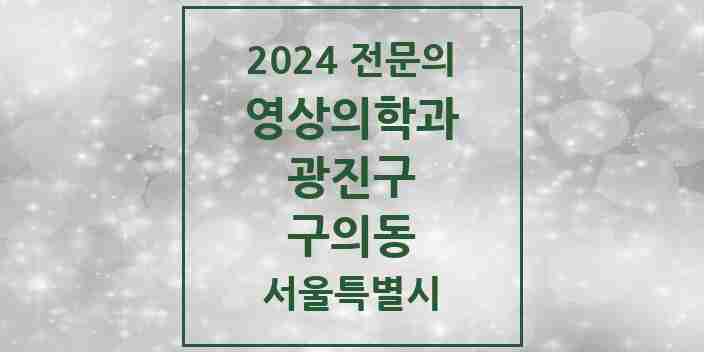 2024 전문의
영상의학과
광진구
구의동
서울특별시